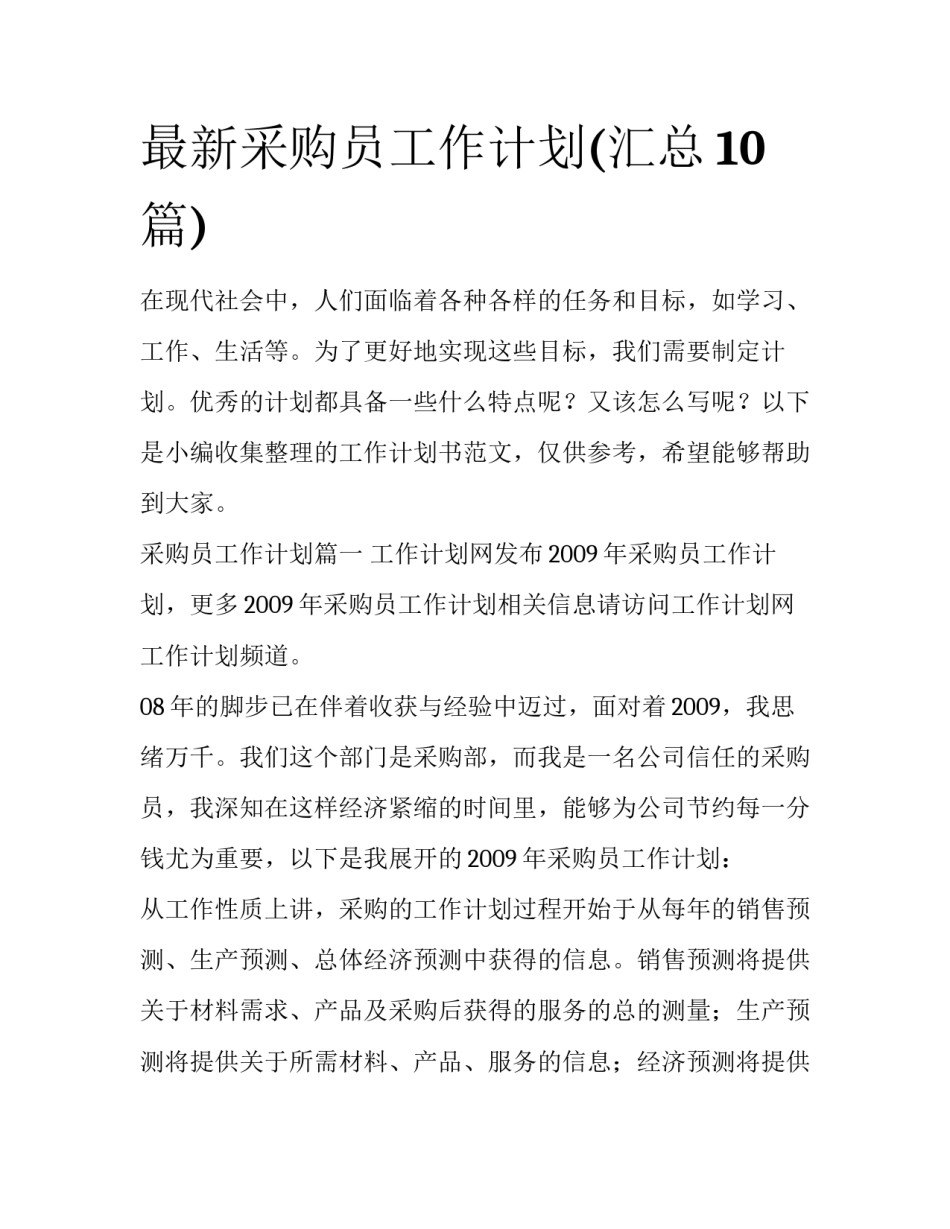 最新采购员工作计划(汇总10篇)

在现代社会中，人们面临着各种各样的任务和目标，如学习、工作、生活等。为了更好地实现这些目标，我们需要制定计划。优秀的计划都具备一些什么特点呢？又该怎么写呢？以下是小编收集整理的工作计划书范文，仅供参考，希望能够帮助到大家。

采购员工作计划篇一 工作计划网发布2009年采购员工作计划，更多2009年采购员工作计划相关信息请访问工作计划网工作计划频道。

08年的脚步已在伴着收获与经验中迈过，面对着2009，我思绪万千。我们这个部门是采购部，而我是一名公司信任的采购员，我深知在这样经济紧缩的时间里，能够为公司节约每一分钱尤为重要，以下是我展开的2009年采购员工作计划：

从工作性质上讲，采购的工作计划过程开始于从每年的销售预测、生产预测、总体经济预测中获得的信息。销售预测将提供关于材料需求、产品及采购后获得的服务的总的测量；生产预测将提供关于所需材料、产品、服务的信息；经济预测将提供